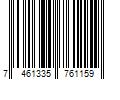 7 461335 761159